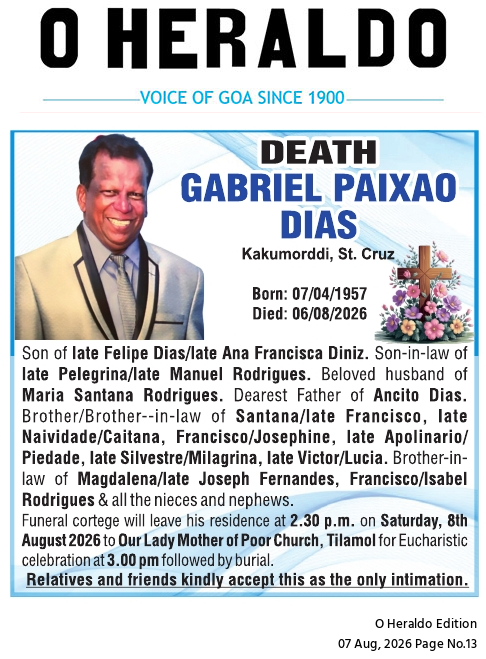 O HERALDO

VOICE OF GOA SINCE 1900

DEATH

GABRIEL PAIXAO DIAS

Kakumorddi, St. Cruz

Born: 07/04/1957
Died: 06/08/2026

Son of late Felipe Dias/late Ana Francisca Diniz. Son-in-law of late Pelegrina/late Manuel Rodrigues. Beloved husband of Maria Santana Rodrigues. Dearest Father of Ancito Dias. Brother/Brother--in-law of Santana/late Francisco, late Naividade/Caitana, Francisco/Josephine, late Apolinario/Piedade, late Silvestre/Milagrina, late Victor/Lucia. Brother-in-law of Magdalena/late Joseph Fernandes, Francisco/Isabel Rodrigues & all the nieces and nephews.
Funeral cortege will leave his residence at 2.30 p.m. on Saturday, 8th August 2026 to Our Lady Mother of Poor Church, Tilamol for Eucharistic celebration at 3.00 pm followed by burial.
Relatives and friends kindly accept this as the only intimation.

O Heraldo Edition
07 Aug, 2026 Page No.13